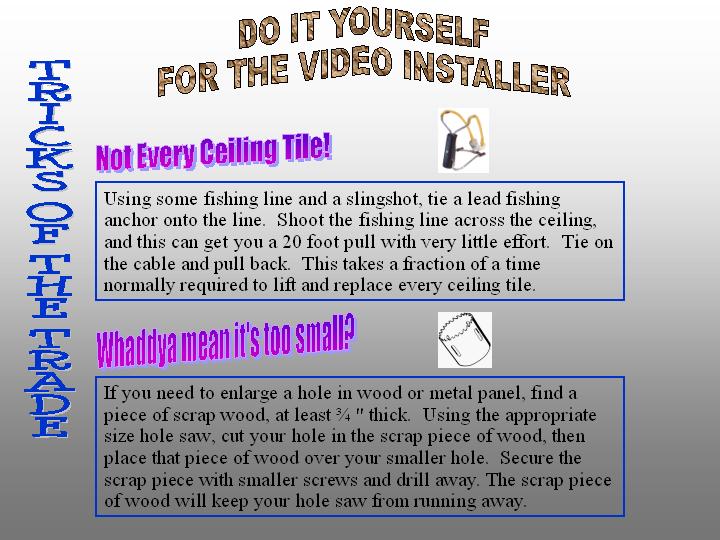 DO IT YOURSELF
FOR THE VIDEO INSTALLER

TRICKS OF THE TRADE

Not Every Ceiling Tile!

Using some fishing line and a slingshot, tie a lead fishing anchor onto the line. Shoot the fishing line across the ceiling, and this can get you a 20 foot pull with very little effort. Tie on the cable and pull back. This takes a fraction of a time normally required to lift and replace every ceiling tile.

Whaddya mean it's too small?

If you need to enlarge a hole in wood or metal panel, find a piece of scrap wood, at least ¾ " thick. Using the appropriate size hole saw, cut your hole in the scrap piece of wood, then place that piece of wood over your smaller hole. Secure the scrap piece with smaller screws and drill away. The scrap piece of wood will keep your hole saw from running away.